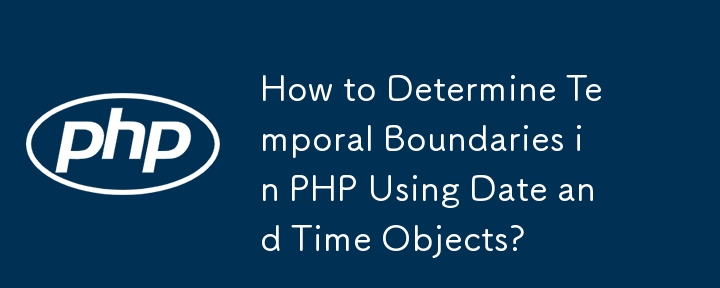 php

How to Determine Temporal Boundaries in PHP Using Date and Time Objects?